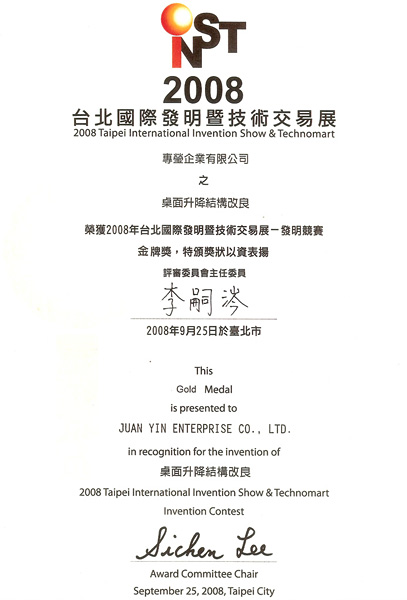 INST

2008

台北國際發明暨技術交易展

2008 Taipei International Invention Show & Technomart

專瑩企業有限公司

之

桌面升降結構改良

榮獲2008年台北國際發明暨技術交易展－發明競賽

金牌獎，特頒獎狀以資表揚

評審委員會主任委員

李嗣涔

2008年9月25日於臺北市

This

Gold Medal

is presented to

JUAN YIN ENTERPRISE CO., LTD.

in recognition for the invention of

桌面升降結構改良

2008 Taipei International Invention Show & Technomart

Invention Contest

Sichen Lee

Award Committee Chair

September 25, 2008, Taipei City